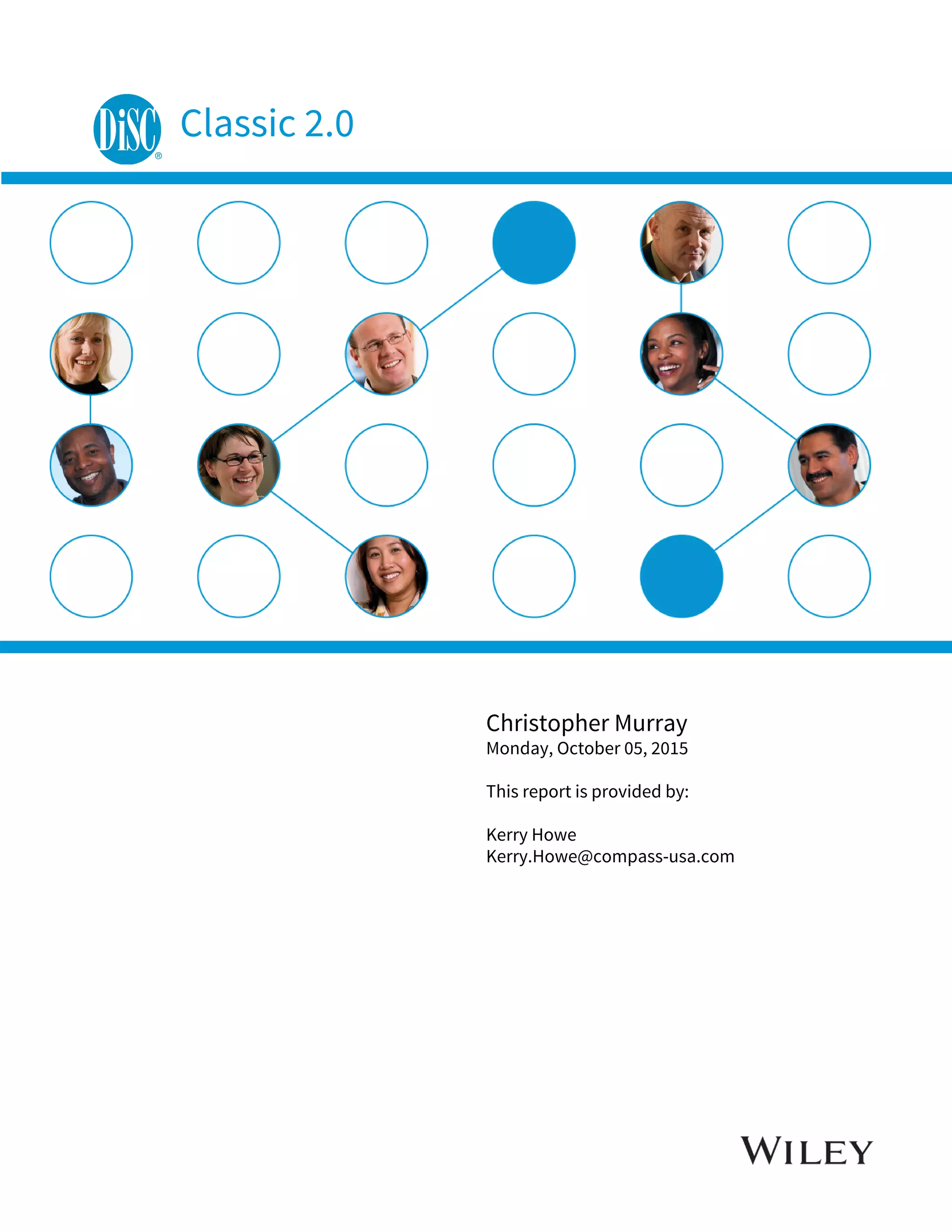 DiSC® Classic 2.0

Christopher Murray
Monday, October 05, 2015

This report is provided by:

Kerry Howe
Kerry.Howe@compass-usa.com

WILEY